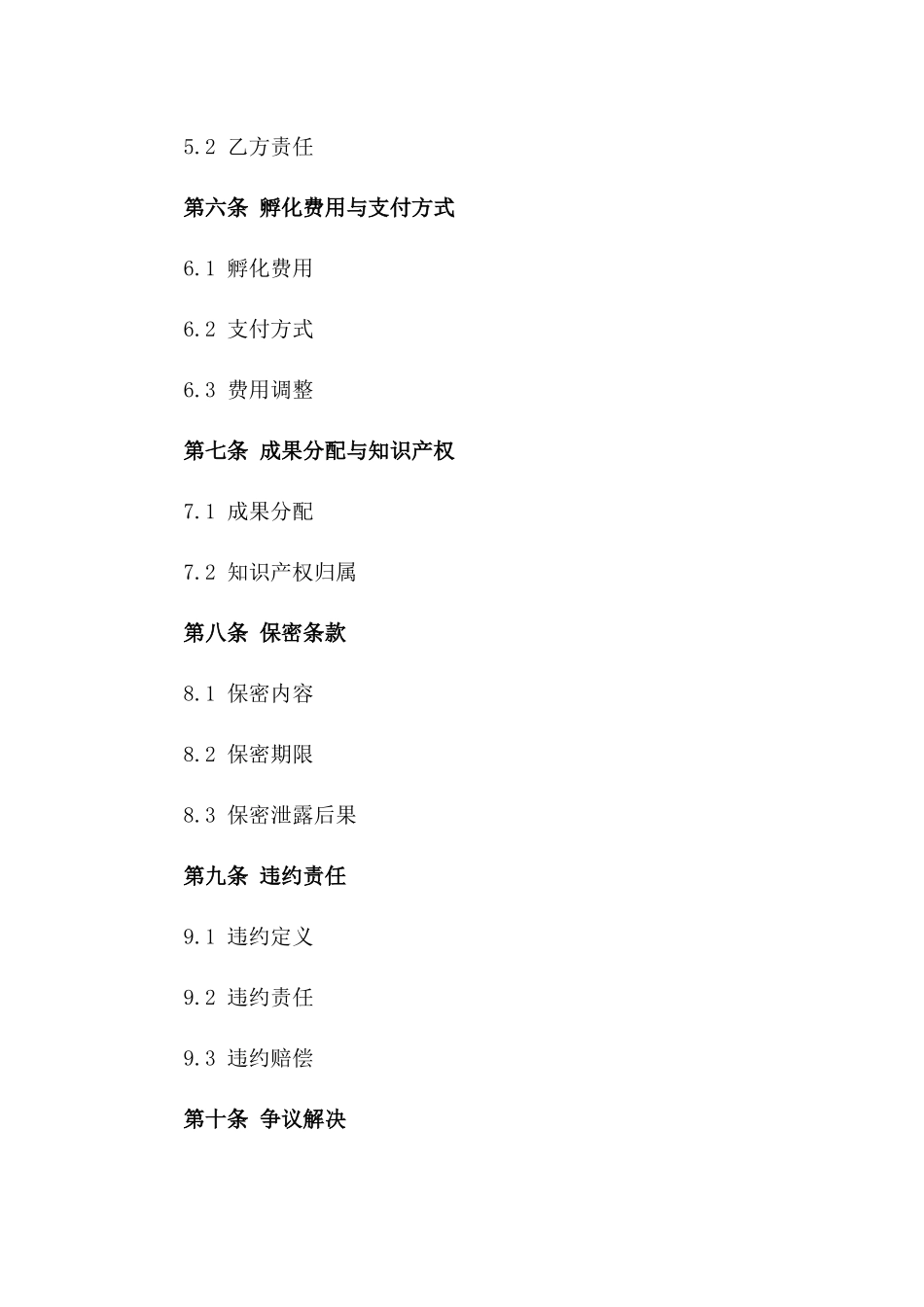 5.2 乙方责任

第六条 孵化费用与支付方式

6.1 孵化费用

6.2 支付方式

6.3 费用调整

第七条 成果分配与知识产权

7.1 成果分配

7.2 知识产权归属

第八条 保密条款

8.1 保密内容

8.2 保密期限

8.3 保密泄露后果

第九条 违约责任

9.1 违约定义

9.2 违约责任

9.3 违约赔偿

第十条 争议解决